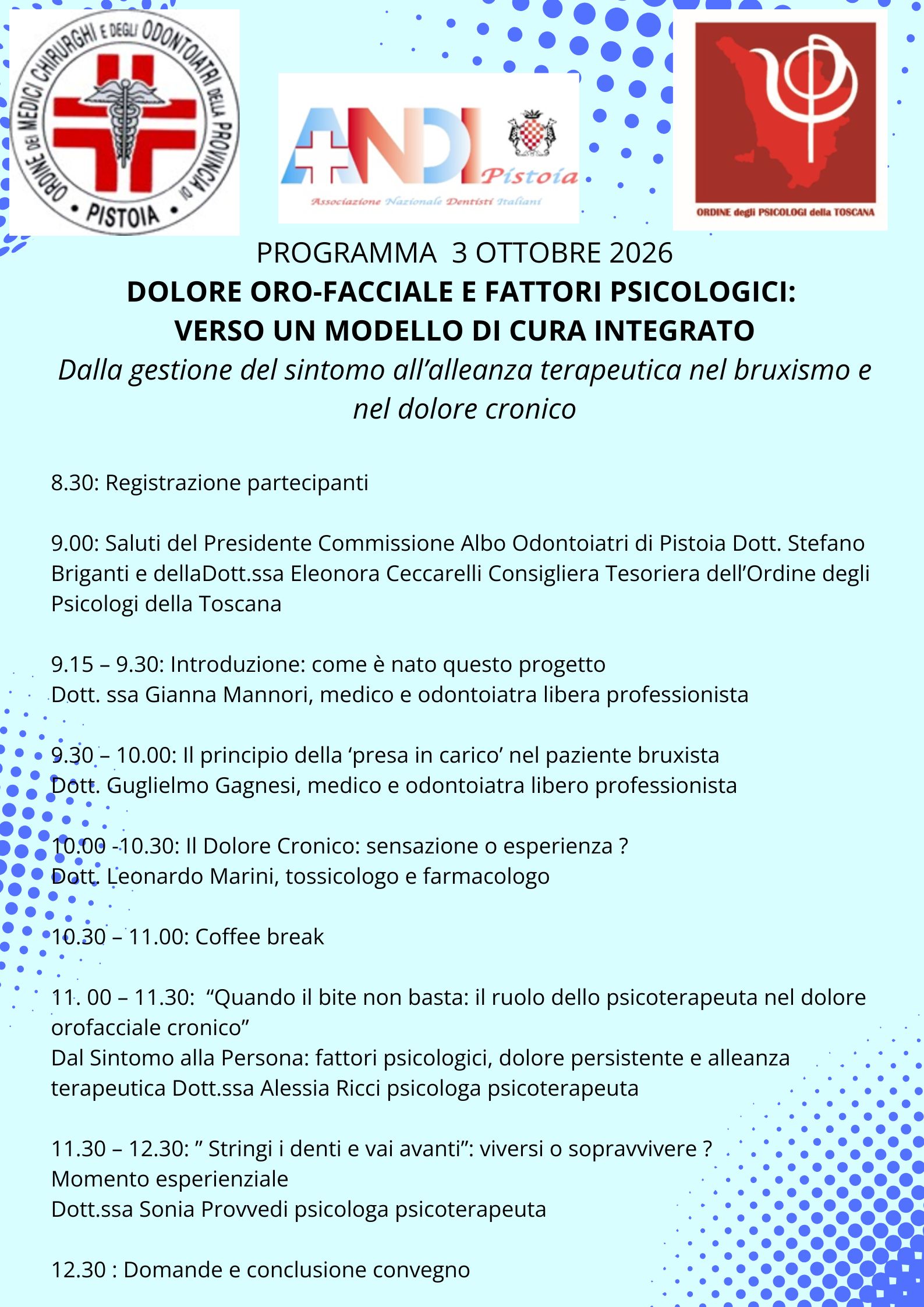 ORDINE DEI MEDICI CHIRURGHI E DEGLI ODONTOIATRI DELLA PROVINCIA DI
• PISTOIA •

ANDI Pistoia
Associazione Nazionale Dentisti Italiani

ORDINE degli PSICOLOGI della TOSCANA

PROGRAMMA 3 OTTOBRE 2026

DOLORE ORO-FACCIALE E FATTORI PSICOLOGICI:
VERSO UN MODELLO DI CURA INTEGRATO

Dalla gestione del sintomo all'alleanza terapeutica nel bruxismo e nel dolore cronico

8.30: Registrazione partecipanti

9.00: Saluti del Presidente Commissione Albo Odontoiatri di Pistoia Dott. Stefano Briganti e dellaDott.ssa Eleonora Ceccarelli Consigliera Tesoriera dell'Ordine degli Psicologi della Toscana

9.15 – 9.30: Introduzione: come è nato questo progetto
Dott. ssa Gianna Mannori, medico e odontoiatra libera professionista

9.30 – 10.00: Il principio della 'presa in carico' nel paziente bruxista
Dott. Guglielmo Gagnesi, medico e odontoiatra libero professionista

10.00 -10.30: Il Dolore Cronico: sensazione o esperienza ?
Dott. Leonardo Marini, tossicologo e farmacologo

10.30 – 11.00: Coffee break

11. 00 – 11.30: "Quando il bite non basta: il ruolo dello psicoterapeuta nel dolore orofacciale cronico"
Dal Sintomo alla Persona: fattori psicologici, dolore persistente e alleanza terapeutica Dott.ssa Alessia Ricci psicologa psicoterapeuta

11.30 – 12.30: " Stringi i denti e vai avanti": viversi o sopravvivere ?
Momento esperienziale
Dott.ssa Sonia Provvedi psicologa psicoterapeuta

12.30 : Domande e conclusione convegno